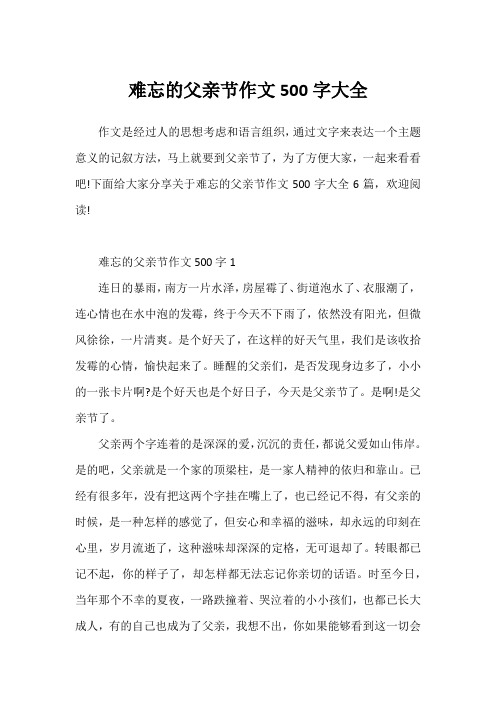 难忘的父亲节作文 500 字大全

作文是经过人的思想考虑和语言组织，通过文字来表达一个主题意义的记叙方法，马上就要到父亲节了，为了方便大家，一起来看看吧!下面给大家分享关于难忘的父亲节作文 500 字大全 6 篇，欢迎阅读!

难忘的父亲节作文 500 字 1

连日的暴雨，南方一片水泽，房屋霉了、街道泡水了、衣服潮了，连心情也在水中泡的发霉，终于今天不下雨了，依然没有阳光，但微风徐徐，一片清爽。是个好天了，在这样的好天气里，我们是该收拾发霉的心情，愉快起来了。睡醒的父亲们，是否发现身边多了，小小的一张卡片啊?是个好天也是个好日子，今天是父亲节了。是啊!是父亲节了。

父亲两个字连着的是深深的爱，沉沉的责任，都说父爱如山伟岸。是的吧，父亲就是一个家的顶梁柱，是一家人精神的依归和靠山。已经有很多年，没有把这两个字挂在嘴上了，也已经记不得，有父亲的时候，是一种怎样的感觉了，但安心和幸福的滋味，却永远的印刻在心里，岁月流逝了，这种滋味却深深的定格，无可退却了。转眼都已记不起，你的样子了，却怎样都无法忘记你亲切的话语。时至今日，当年那个不幸的夏夜，一路跌撞着、哭泣着的小小孩们，也都已长大成人，有的自己也成为了父亲，我想不出，你如果能够看到这一切会